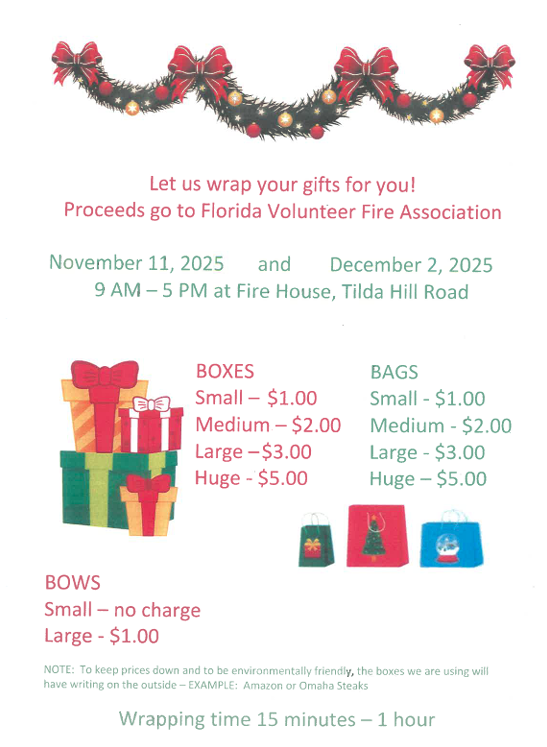 Let us wrap your gifts for you!
Proceeds go to Florida Volunteer Fire Association

November 11, 2025 and December 2, 2025
9 AM – 5 PM at Fire House, Tilda Hill Road

BOXES
Small – $1.00
Medium – $2.00
Large –$3.00
Huge - $5.00

BAGS
Small - $1.00
Medium - $2.00
Large - $3.00
Huge – $5.00

BOWS
Small – no charge
Large - $1.00

NOTE: To keep prices down and to be environmentally friendly, the boxes we are using will have writing on the outside – EXAMPLE: Amazon or Omaha Steaks

Wrapping time 15 minutes – 1 hour